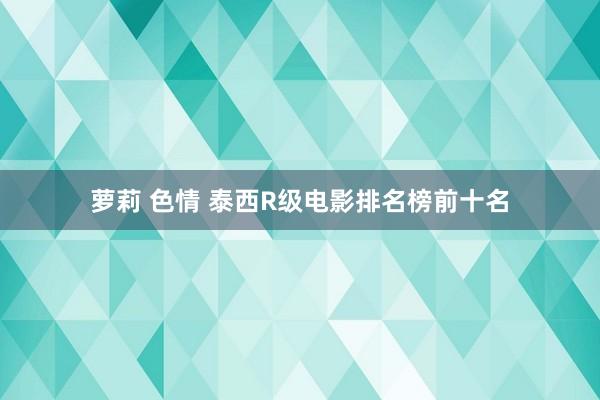 萝莉 色情 泰西R级电影排名榜前十名